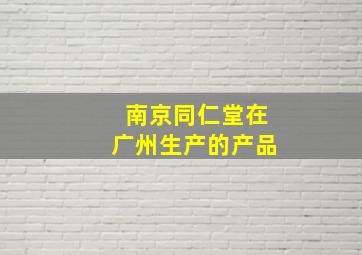 南京同仁堂在
广州生产的产品